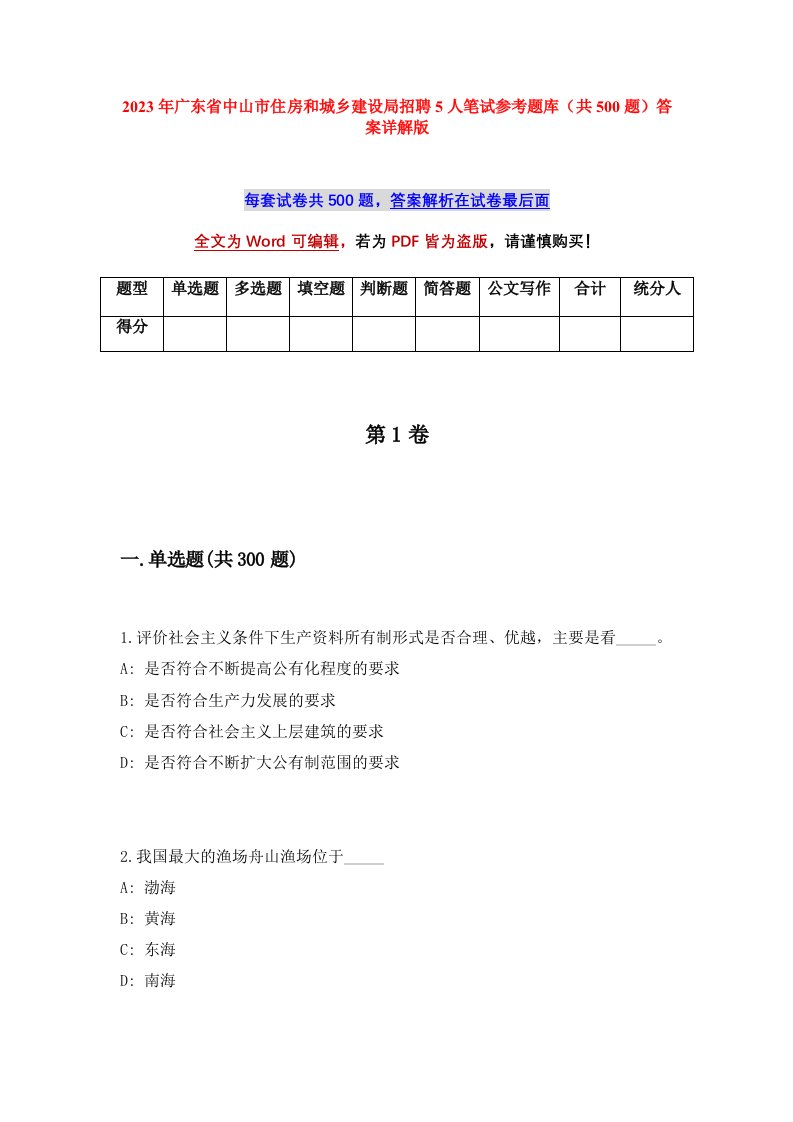 2023年广东省中山市住房和城乡建设局招聘5人笔试参考题库（共500题）答案详解版

每套试卷共500题，答案解析在试卷最后面

全文为Word可编辑，若为PDF皆为盗版，请谨慎购买！

| 题型 | 单选题 | 多选题 | 填空题 | 判断题 | 简答题 | 公文写作 | 合计 | 统分人 |
|---|---|---|---|---|---|---|---|---|
| 得分 | | | | | | | | |

第1卷

一.单选题(共300题)

1.评价社会主义条件下生产资料所有制形式是否合理、优越，主要是看_____。
A: 是否符合不断提高公有化程度的要求
B: 是否符合生产力发展的要求
C: 是否符合社会主义上层建筑的要求
D: 是否符合不断扩大公有制范围的要求

2.我国最大的渔场舟山渔场位于_____
A: 渤海
B: 黄海
C: 东海
D: 南海